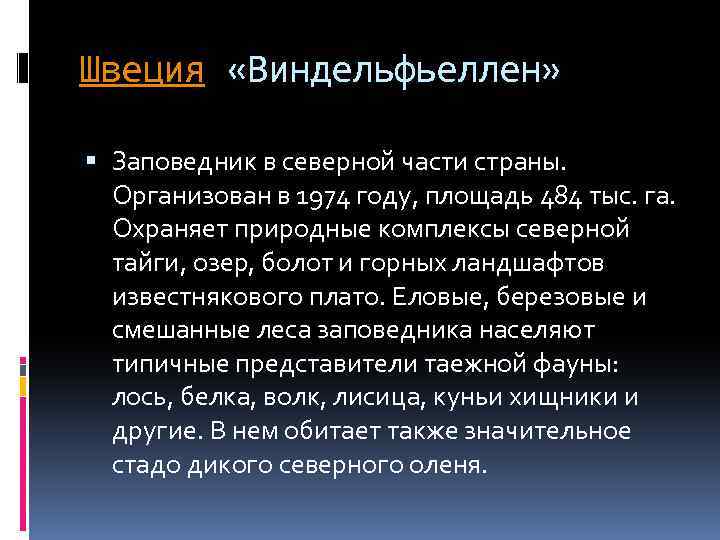 Швеция «Виндельфьеллен»

▪ Заповедник в северной части страны. Организован в 1974 году, площадь 484 тыс. га. Охраняет природные комплексы северной тайги, озер, болот и горных ландшафтов известнякового плато. Еловые, березовые и смешанные леса заповедника населяют типичные представители таежной фауны: лось, белка, волк, лисица, куньи хищники и другие. В нем обитает также значительное стадо дикого северного оленя.